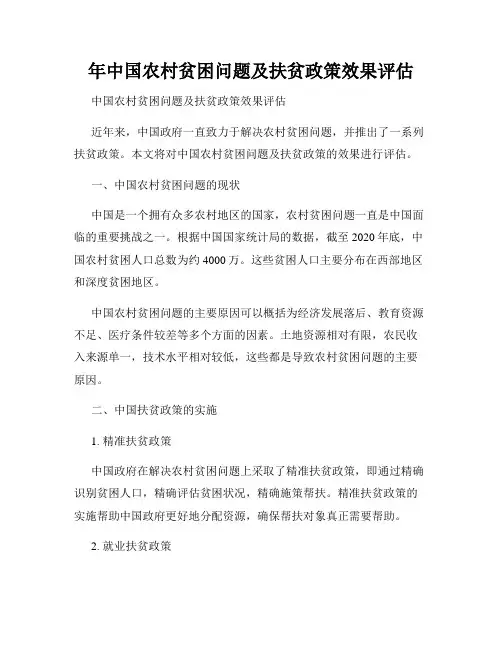 年中国农村贫困问题及扶贫政策效果评估

中国农村贫困问题及扶贫政策效果评估

近年来，中国政府一直致力于解决农村贫困问题，并推出了一系列扶贫政策。本文将对中国农村贫困问题及扶贫政策的效果进行评估。

一、中国农村贫困问题的现状

中国是一个拥有众多农村地区的国家，农村贫困问题一直是中国面临的重要挑战之一。根据中国国家统计局的数据，截至2020年底，中国农村贫困人口总数为约4000万。这些贫困人口主要分布在西部地区和深度贫困地区。

中国农村贫困问题的主要原因可以概括为经济发展落后、教育资源不足、医疗条件较差等多个方面的因素。土地资源相对有限，农民收入来源单一，技术水平相对较低，这些都是导致农村贫困问题的主要原因。

二、中国扶贫政策的实施

1. 精准扶贫政策

中国政府在解决农村贫困问题上采取了精准扶贫政策，即通过精确识别贫困人口，精确评估贫困状况，精确施策帮扶。精准扶贫政策的实施帮助中国政府更好地分配资源，确保帮扶对象真正需要帮助。

2. 就业扶贫政策